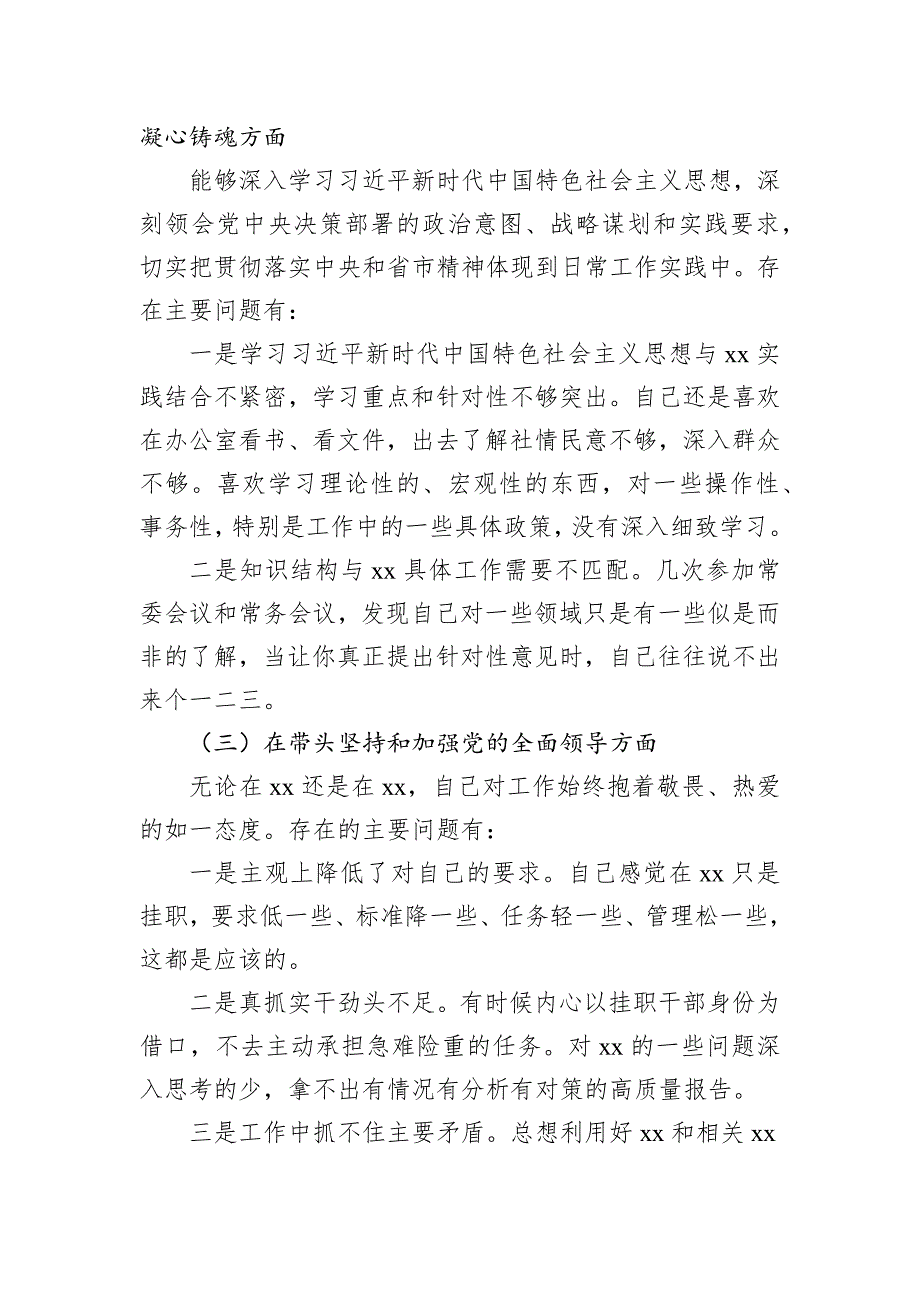 凝心铸魂方面

能够深入学习习近平新时代中国特色社会主义思想，深刻领会党中央决策部署的政治意图、战略谋划和实践要求，切实把贯彻落实中央和省市精神体现到日常工作实践中。存在主要问题有：

一是学习习近平新时代中国特色社会主义思想与xx实践结合不紧密，学习重点和针对性不够突出。自己还是喜欢在办公室看书、看文件，出去了解社情民意不够，深入群众不够。喜欢学习理论性的、宏观性的东西，对一些操作性、事务性，特别是工作中的一些具体政策，没有深入细致学习。

二是知识结构与xx具体工作需要不匹配。几次参加常委会议和常务会议，发现自己对一些领域只是有一些似是而非的了解，当让你真正提出针对性意见时，自己往往说不出来个一二三。

（三）在带头坚持和加强党的全面领导方面

无论在xx还是在xx，自己对工作始终抱着敬畏、热爱的如一态度。存在的主要问题有：

一是主观上降低了对自己的要求。自己感觉在xx只是挂职，要求低一些、标准降一些、任务轻一些、管理松一些，这都是应该的。

二是真抓实干劲头不足。有时候内心以挂职干部身份为借口，不去主动承担急难险重的任务。对xx的一些问题深入思考的少，拿不出有情况有分析有对策的高质量报告。

三是工作中抓不住主要矛盾。总想利用好xx和相关xx